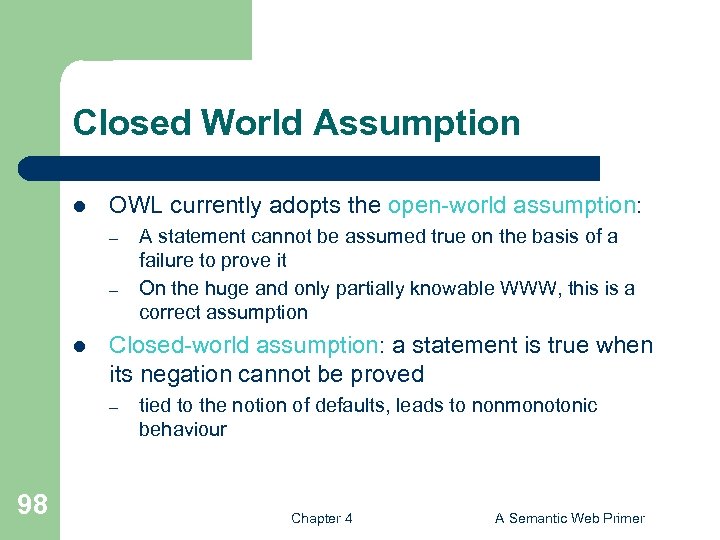 Closed World Assumption

- OWL currently adopts the open-world assumption:
  – A statement cannot be assumed true on the basis of a failure to prove it
  – On the huge and only partially knowable WWW, this is a correct assumption
- Closed-world assumption: a statement is true when its negation cannot be proved
  – tied to the notion of defaults, leads to nonmonotonic behaviour

98

Chapter 4

A Semantic Web Primer